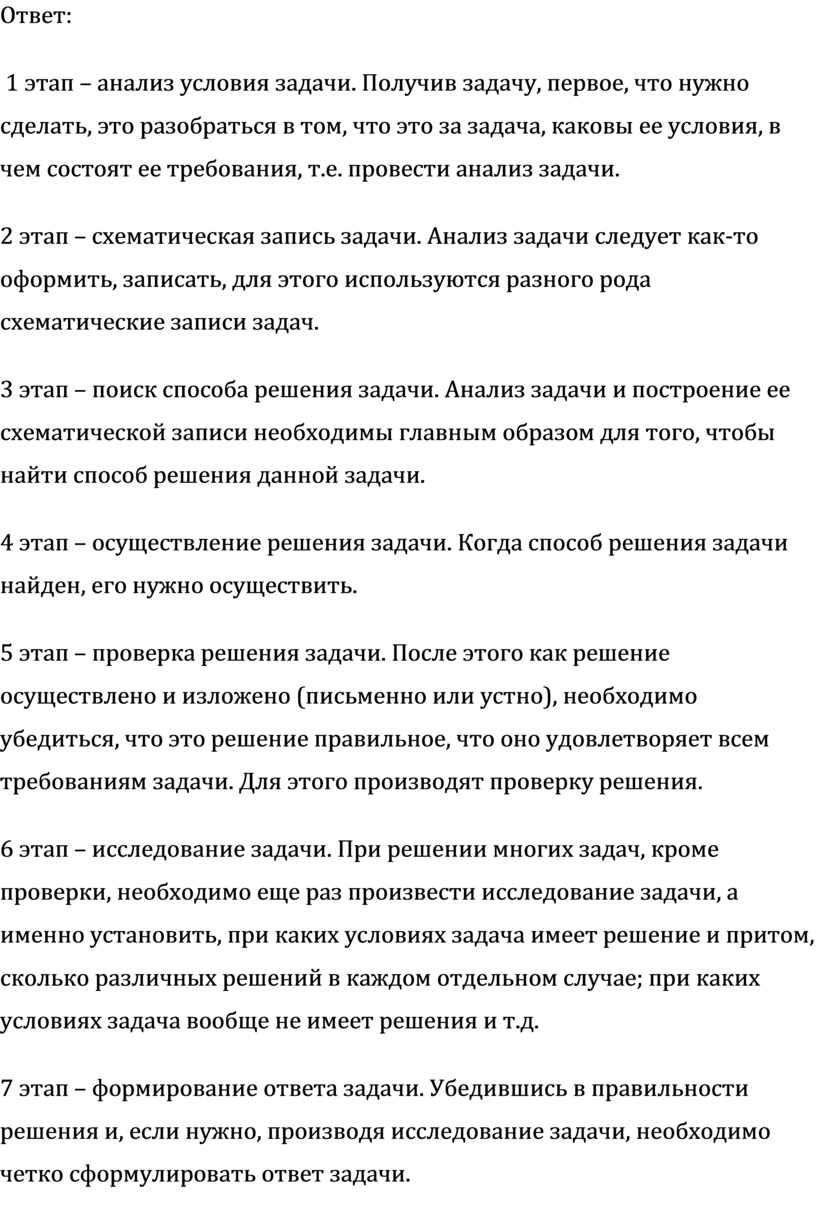 Ответ:

1 этап – анализ условия задачи. Получив задачу, первое, что нужно сделать, это разобраться в том, что это за задача, каковы ее условия, в чем состоят ее требования, т.е. провести анализ задачи.

2 этап – схематическая запись задачи. Анализ задачи следует как-то оформить, записать, для этого используются разного рода схематические записи задач.

3 этап – поиск способа решения задачи. Анализ задачи и построение ее схематической записи необходимы главным образом для того, чтобы найти способ решения данной задачи.

4 этап – осуществление решения задачи. Когда способ решения задачи найден, его нужно осуществить.

5 этап – проверка решения задачи. После этого как решение осуществлено и изложено (письменно или устно), необходимо убедиться, что это решение правильное, что оно удовлетворяет всем требованиям задачи. Для этого производят проверку решения.

6 этап – исследование задачи. При решении многих задач, кроме проверки, необходимо еще раз произвести исследование задачи, а именно установить, при каких условиях задача имеет решение и притом, сколько различных решений в каждом отдельном случае; при каких условиях задача вообще не имеет решения и т.д.

7 этап – формирование ответа задачи. Убедившись в правильности решения и, если нужно, производя исследование задачи, необходимо четко сформулировать ответ задачи.